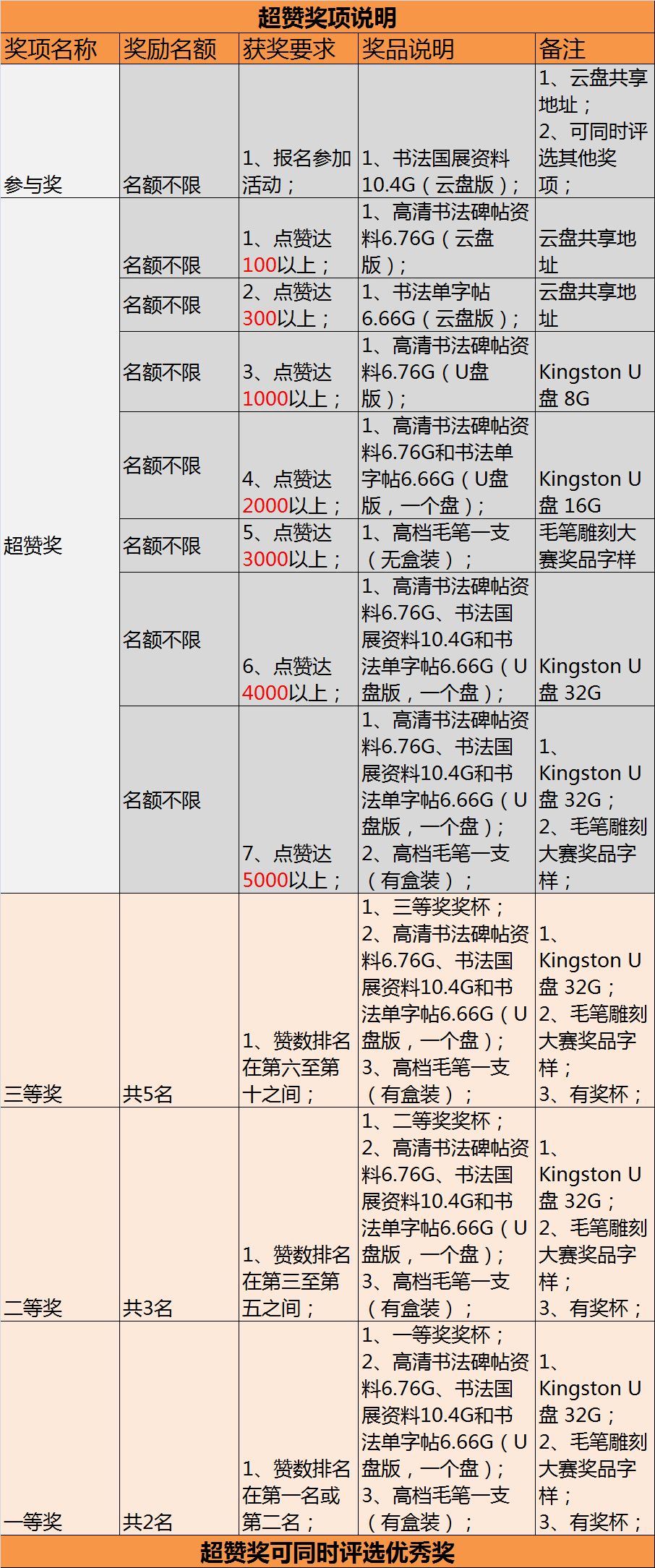 超赞奖项说明

| 奖项名称 | 奖励名额 | 获奖要求 | 奖品说明 | 备注 |
|---|---|---|---|---|
| 参与奖 | 名额不限 | 1、报名参加活动； | 1、书法国展资料10.4G（云盘版）； | 1、云盘共享地址；2、可同时评选其他奖项； |
| 超赞奖 | 名额不限 | 1、点赞达100以上； | 1、高清书法碑帖资料6.76G（云盘版）； | 云盘共享地址 |
|  | 名额不限 | 2、点赞达300以上； | 1、书法单字帖6.66G（云盘版）； | 云盘共享地址 |
|  | 名额不限 | 3、点赞达1000以上； | 1、高清书法碑帖资料6.76G（U盘版）； | Kingston U盘 8G |
|  | 名额不限 | 4、点赞达2000以上； | 1、高清书法碑帖资料6.76G和书法单字帖6.66G（U盘版，一个盘）； | Kingston U盘 16G |
|  | 名额不限 | 5、点赞达3000以上； | 1、高档毛笔一支（无盒装）； | 毛笔雕刻大赛奖品字样 |
|  | 名额不限 | 6、点赞达4000以上； | 1、高清书法碑帖资料6.76G、书法国展资料10.4G和书法单字帖6.66G（U盘版，一个盘）； | Kingston U盘 32G |
|  | 名额不限 | 7、点赞达5000以上； | 1、高清书法碑帖资料6.76G、书法国展资料10.4G和书法单字帖6.66G（U盘版，一个盘）；2、高档毛笔一支（有盒装）； | 1、Kingston U盘 32G；2、毛笔雕刻大赛奖品字样； |
| 三等奖 | 共5名 | 1、赞数排名在第六至第十之间； | 1、三等奖奖杯；2、高清书法碑帖资料6.76G、书法国展资料10.4G和书法单字帖6.66G（U盘版，一个盘）；3、高档毛笔一支（有盒装）； | 1、Kingston U盘 32G；2、毛笔雕刻大赛奖品字样；3、有奖杯； |
| 二等奖 | 共3名 | 1、赞数排名在第三至第五之间； | 1、二等奖奖杯；2、高清书法碑帖资料6.76G、书法国展资料10.4G和书法单字帖6.66G（U盘版，一个盘）；3、高档毛笔一支（有盒装）； | 1、Kingston U盘 32G；2、毛笔雕刻大赛奖品字样；3、有奖杯； |
| 一等奖 | 共2名 | 1、赞数排名在第一名或第二名； | 1、一等奖奖杯；2、高清书法碑帖资料6.76G、书法国展资料10.4G和书法单字帖6.66G（U盘版，一个盘）；3、高档毛笔一支（有盒装）； | 1、Kingston U盘 32G；2、毛笔雕刻大赛奖品字样；3、有奖杯； |

超赞奖可同时评选优秀奖